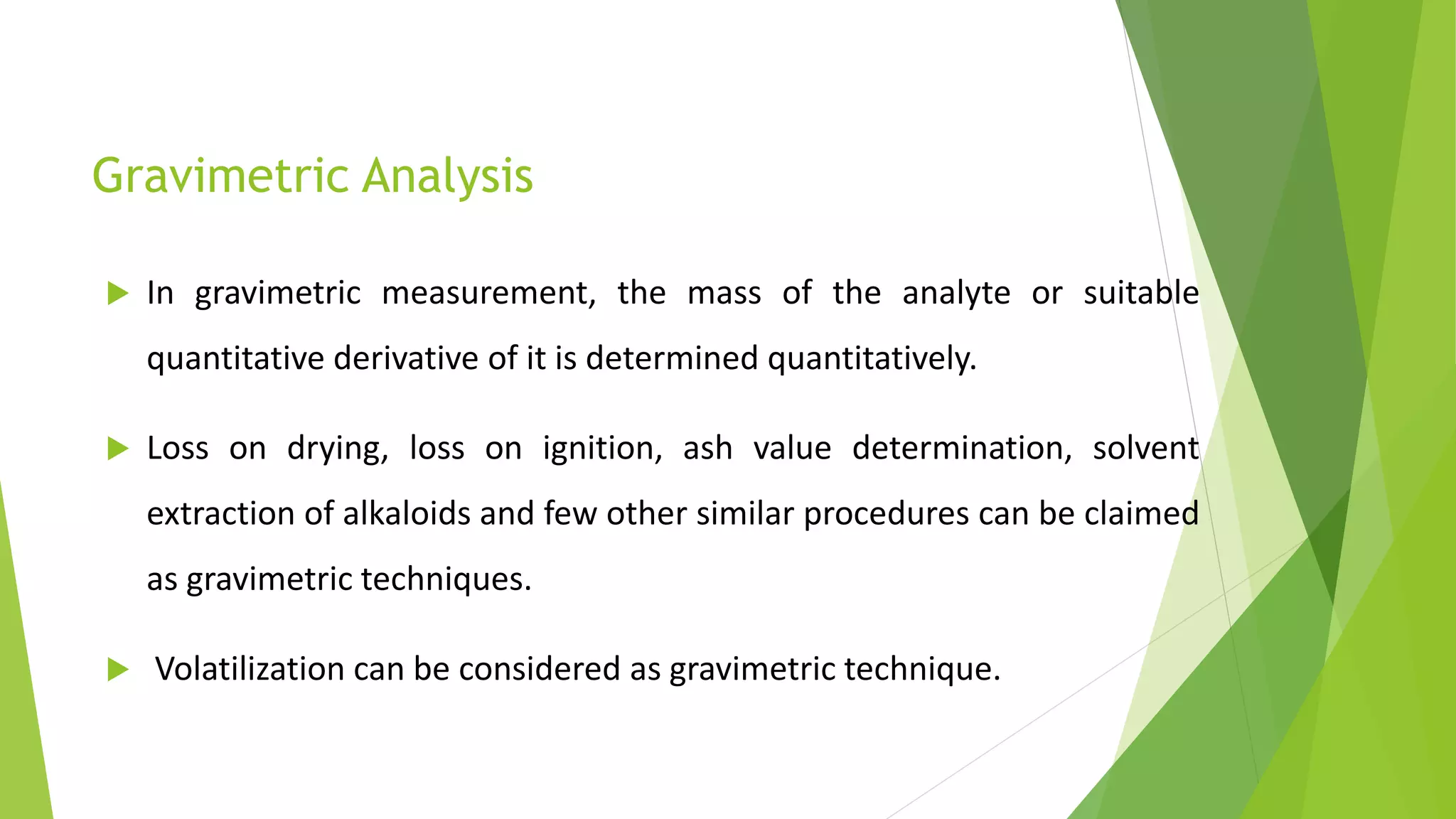 Gravimetric Analysis

In gravimetric measurement, the mass of the analyte or suitable quantitative derivative of it is determined quantitatively.

Loss on drying, loss on ignition, ash value determination, solvent extraction of alkaloids and few other similar procedures can be claimed as gravimetric techniques.

Volatilization can be considered as gravimetric technique.